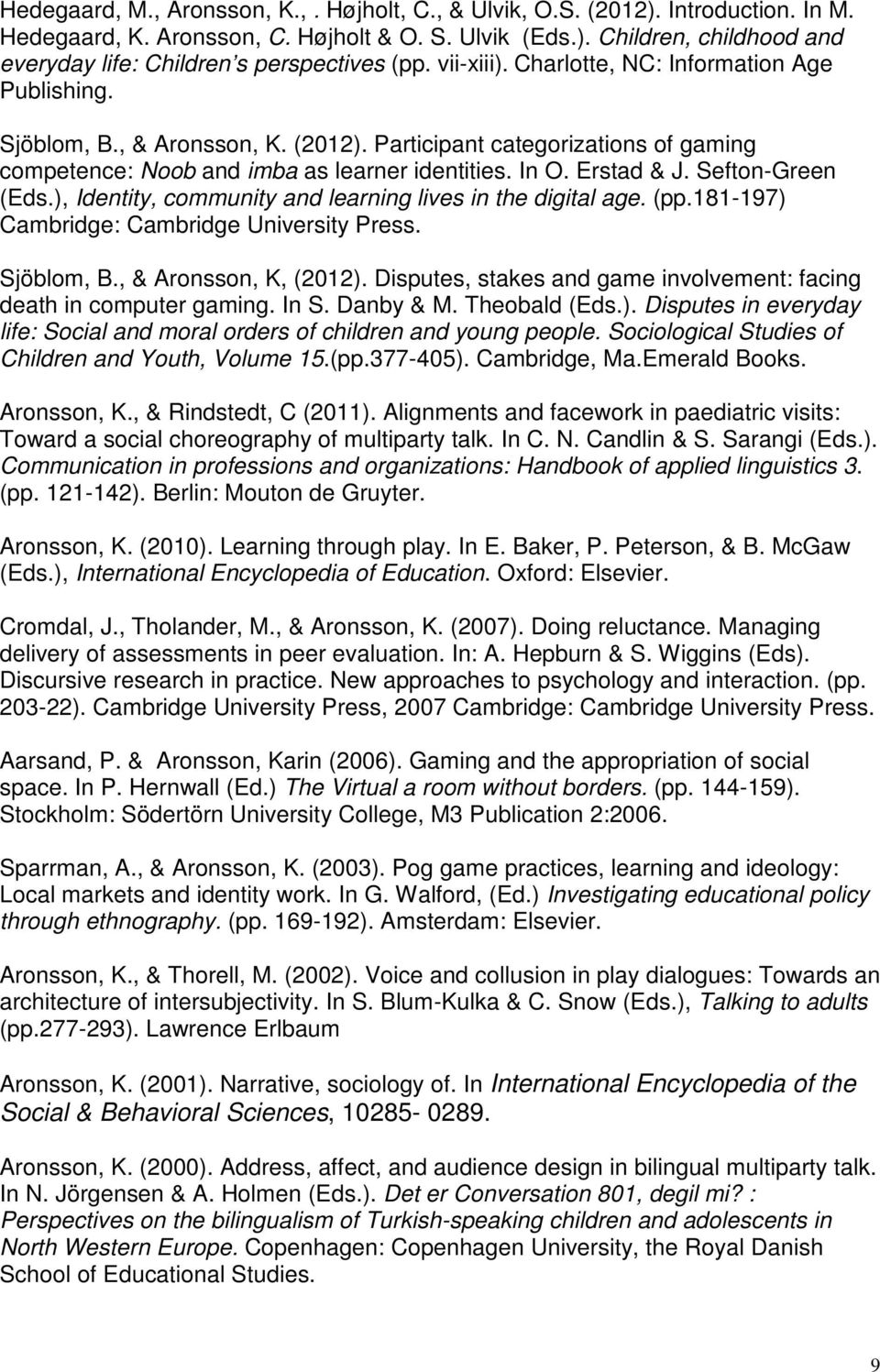 Hedegaard, M., Aronsson, K., . Højholt, C., & Ulvik, O.S. (2012). Introduction. In M. Hedegaard, K. Aronsson, C. Højholt & O. S. Ulvik (Eds.). Children, childhood and everyday life: Children's perspectives (pp. vii-xiii). Charlotte, NC: Information Age Publishing.

Sjöblom, B., & Aronsson, K. (2012). Participant categorizations of gaming competence: Noob and imba as learner identities. In O. Erstad & J. Sefton-Green (Eds.), Identity, community and learning lives in the digital age. (pp.181-197) Cambridge: Cambridge University Press.

Sjöblom, B., & Aronsson, K, (2012). Disputes, stakes and game involvement: facing death in computer gaming. In S. Danby & M. Theobald (Eds.). Disputes in everyday life: Social and moral orders of children and young people. Sociological Studies of Children and Youth, Volume 15.(pp.377-405). Cambridge, Ma.Emerald Books.

Aronsson, K., & Rindstedt, C (2011). Alignments and facework in paediatric visits: Toward a social choreography of multiparty talk. In C. N. Candlin & S. Sarangi (Eds.). Communication in professions and organizations: Handbook of applied linguistics 3. (pp. 121-142). Berlin: Mouton de Gruyter.

Aronsson, K. (2010). Learning through play. In E. Baker, P. Peterson, & B. McGaw (Eds.), International Encyclopedia of Education. Oxford: Elsevier.

Cromdal, J., Tholander, M., & Aronsson, K. (2007). Doing reluctance. Managing delivery of assessments in peer evaluation. In: A. Hepburn & S. Wiggins (Eds). Discursive research in practice. New approaches to psychology and interaction. (pp. 203-22). Cambridge University Press, 2007 Cambridge: Cambridge University Press.

Aarsand, P. & Aronsson, Karin (2006). Gaming and the appropriation of social space. In P. Hernwall (Ed.) The Virtual a room without borders. (pp. 144-159). Stockholm: Södertörn University College, M3 Publication 2:2006.

Sparrman, A., & Aronsson, K. (2003). Pog game practices, learning and ideology: Local markets and identity work. In G. Walford, (Ed.) Investigating educational policy through ethnography. (pp. 169-192). Amsterdam: Elsevier.

Aronsson, K., & Thorell, M. (2002). Voice and collusion in play dialogues: Towards an architecture of intersubjectivity. In S. Blum-Kulka & C. Snow (Eds.), Talking to adults (pp.277-293). Lawrence Erlbaum

Aronsson, K. (2001). Narrative, sociology of. In International Encyclopedia of the Social & Behavioral Sciences, 10285- 0289.

Aronsson, K. (2000). Address, affect, and audience design in bilingual multiparty talk. In N. Jörgensen & A. Holmen (Eds.). Det er Conversation 801, degil mi? : Perspectives on the bilingualism of Turkish-speaking children and adolescents in North Western Europe. Copenhagen: Copenhagen University, the Royal Danish School of Educational Studies.

9